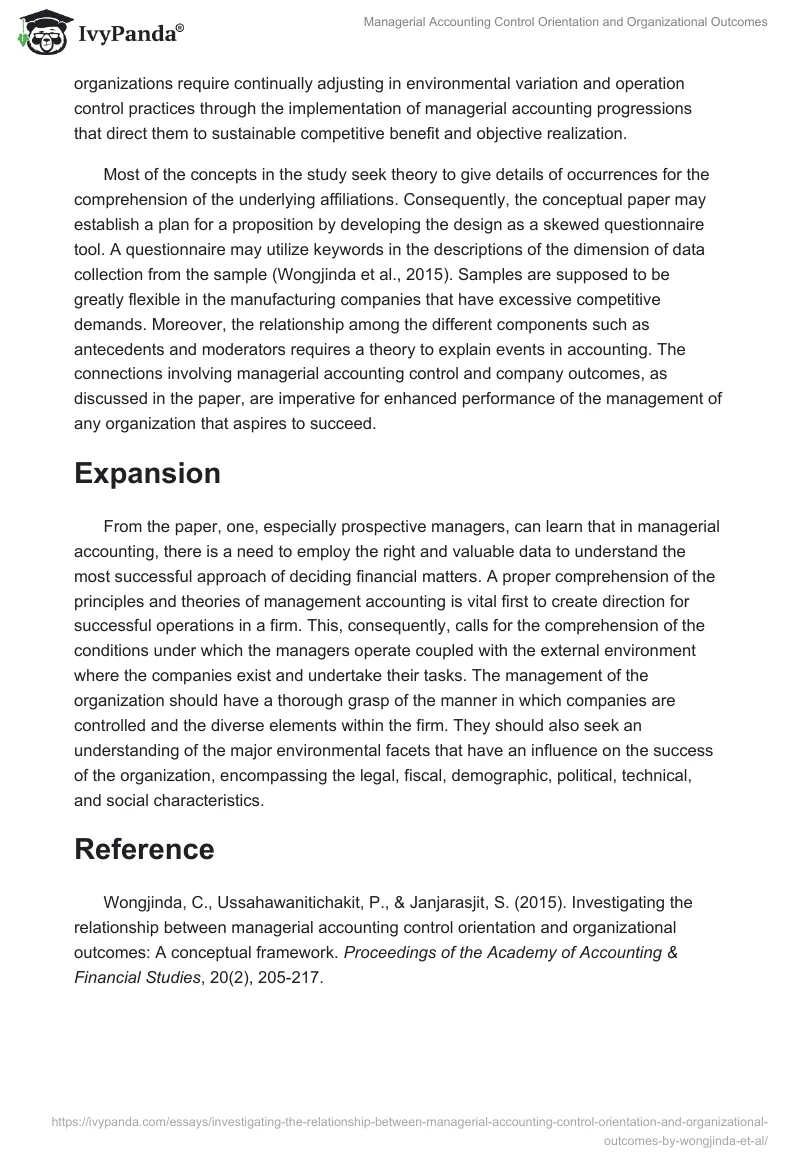 IvyPanda®

Managerial Accounting Control Orientation and Organizational Outcomes

organizations require continually adjusting in environmental variation and operation control practices through the implementation of managerial accounting progressions that direct them to sustainable competitive benefit and objective realization.

Most of the concepts in the study seek theory to give details of occurrences for the comprehension of the underlying affiliations. Consequently, the conceptual paper may establish a plan for a proposition by developing the design as a skewed questionnaire tool. A questionnaire may utilize keywords in the descriptions of the dimension of data collection from the sample (Wongjinda et al., 2015). Samples are supposed to be greatly flexible in the manufacturing companies that have excessive competitive demands. Moreover, the relationship among the different components such as antecedents and moderators requires a theory to explain events in accounting. The connections involving managerial accounting control and company outcomes, as discussed in the paper, are imperative for enhanced performance of the management of any organization that aspires to succeed.

Expansion

From the paper, one, especially prospective managers, can learn that in managerial accounting, there is a need to employ the right and valuable data to understand the most successful approach of deciding financial matters. A proper comprehension of the principles and theories of management accounting is vital first to create direction for successful operations in a firm. This, consequently, calls for the comprehension of the conditions under which the managers operate coupled with the external environment where the companies exist and undertake their tasks. The management of the organization should have a thorough grasp of the manner in which companies are controlled and the diverse elements within the firm. They should also seek an understanding of the major environmental facets that have an influence on the success of the organization, encompassing the legal, fiscal, demographic, political, technical, and social characteristics.

Reference

Wongjinda, C., Ussahawanitichakit, P., & Janjarasjit, S. (2015). Investigating the relationship between managerial accounting control orientation and organizational outcomes: A conceptual framework. Proceedings of the Academy of Accounting & Financial Studies, 20(2), 205-217.

https://ivypanda.com/essays/investigating-the-relationship-between-managerial-accounting-control-orientation-and-organizational-outcomes-by-wongjinda-et-al/